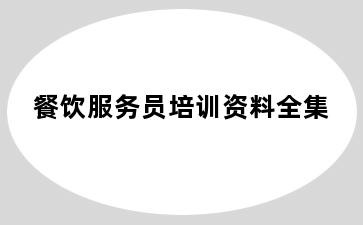 餐饮服务员培训资料全集